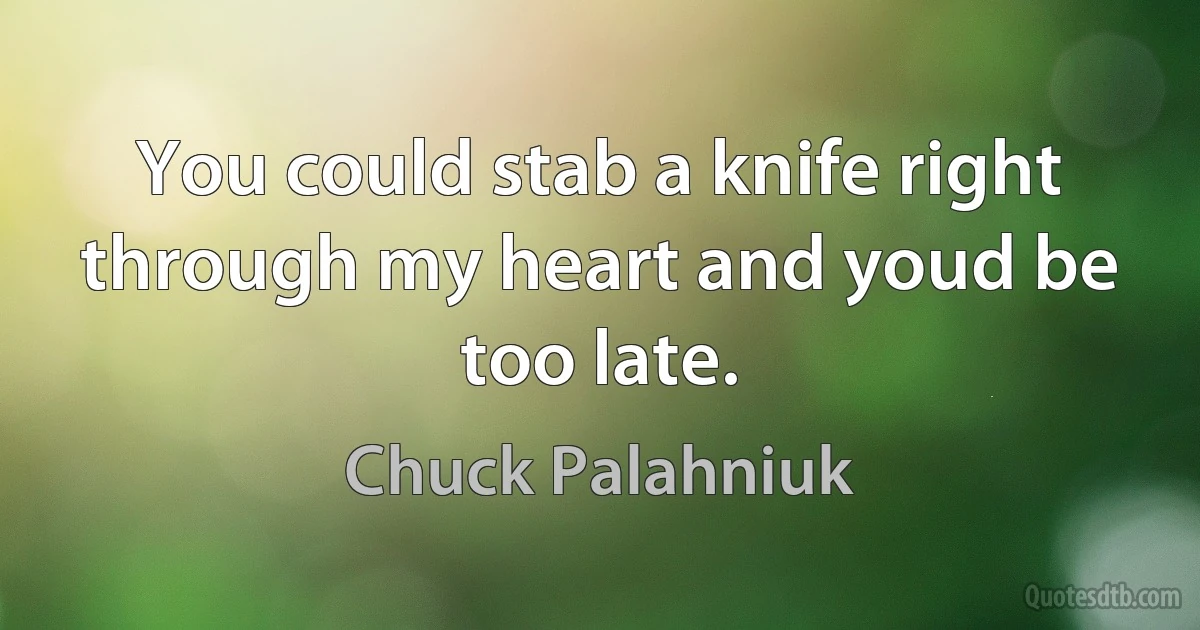 You could stab a knife right through my heart and youd be too late.

Chuck Palahniuk

Quotesdtb.com